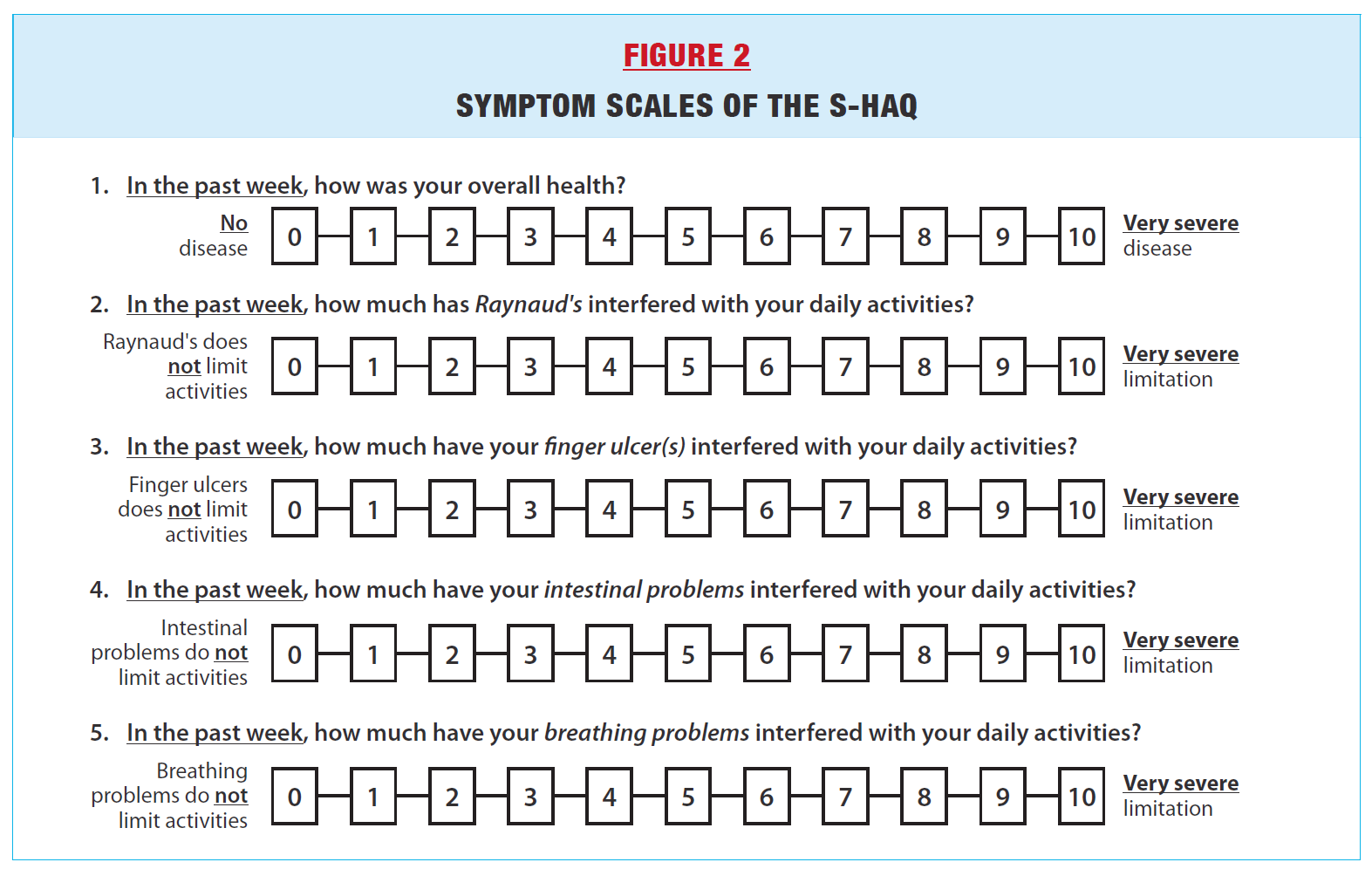 FIGURE 2

SYMPTOM SCALES OF THE S-HAQ

1. In the past week, how was your overall health?

No disease 0 1 2 3 4 5 6 7 8 9 10 Very severe disease

2. In the past week, how much has Raynaud's interfered with your daily activities?

Raynaud's does not limit activities 0 1 2 3 4 5 6 7 8 9 10 Very severe limitation

3. In the past week, how much have your finger ulcer(s) interfered with your daily activities?

Finger ulcers does not limit activities 0 1 2 3 4 5 6 7 8 9 10 Very severe limitation

4. In the past week, how much have your intestinal problems interfered with your daily activities?

Intestinal problems do not limit activities 0 1 2 3 4 5 6 7 8 9 10 Very severe limitation

5. In the past week, how much have your breathing problems interfered with your daily activities?

Breathing problems do not limit activities 0 1 2 3 4 5 6 7 8 9 10 Very severe limitation